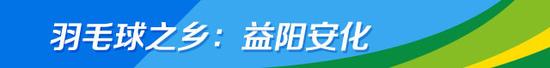 羽毛球之乡：益阳安化